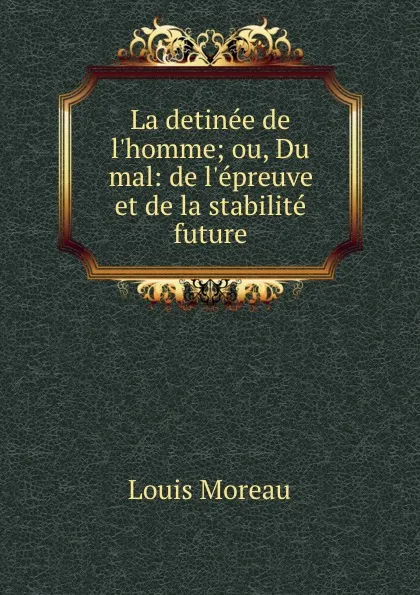 La detinée de l'homme; ou, Du mal: de l'épreuve et de la stabilité future

Louis Moreau